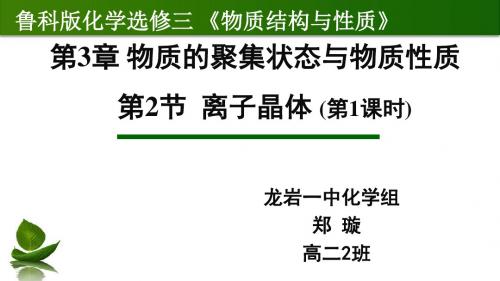 鲁科版化学选修三 《物质结构与性质》

第3章 物质的聚集状态与物质性质

第2节 离子晶体 (第1课时)

龙岩一中化学组

郑 璇

高二2班